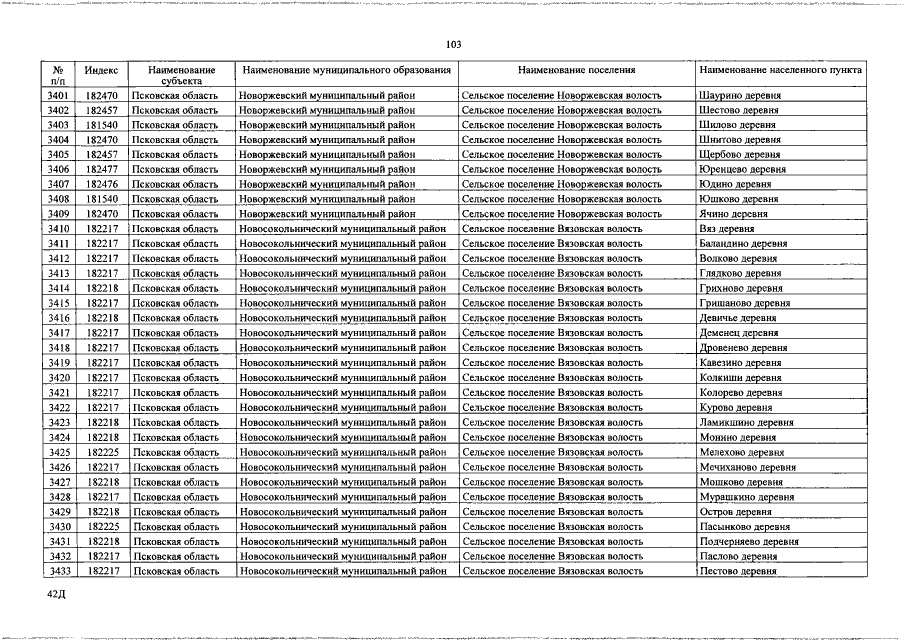 103

| № п/п | Индекс | Наименование субъекта | Наименование муниципального образования | Наименование поселения | Наименование населенного пункта |
|---|---|---|---|---|---|
| 3401 | 182470 | Псковская область | Новоржевский муниципальный район | Сельское поселение Новоржевская волость | Шаурино деревня |
| 3402 | 182457 | Псковская область | Новоржевский муниципальный район | Сельское поселение Новоржевская волость | Шестово деревня |
| 3403 | 181540 | Псковская область | Новоржевский муниципальный район | Сельское поселение Новоржевская волость | Шилово деревня |
| 3404 | 182470 | Псковская область | Новоржевский муниципальный район | Сельское поселение Новоржевская волость | Шнитово деревня |
| 3405 | 182457 | Псковская область | Новоржевский муниципальный район | Сельское поселение Новоржевская волость | Щербово деревня |
| 3406 | 182477 | Псковская область | Новоржевский муниципальный район | Сельское поселение Новоржевская волость | Юренцево деревня |
| 3407 | 182476 | Псковская область | Новоржевский муниципальный район | Сельское поселение Новоржевская волость | Юдино деревня |
| 3408 | 181540 | Псковская область | Новоржевский муниципальный район | Сельское поселение Новоржевская волость | Юшково деревня |
| 3409 | 182470 | Псковская область | Новоржевский муниципальный район | Сельское поселение Новоржевская волость | Ячино деревня |
| 3410 | 182217 | Псковская область | Новосокольнический муниципальный район | Сельское поселение Вязовская волость | Вяз деревня |
| 3411 | 182217 | Псковская область | Новосокольнический муниципальный район | Сельское поселение Вязовская волость | Баландино деревня |
| 3412 | 182217 | Псковская область | Новосокольнический муниципальный район | Сельское поселение Вязовская волость | Волково деревня |
| 3413 | 182217 | Псковская область | Новосокольнический муниципальный район | Сельское поселение Вязовская волость | Глядково деревня |
| 3414 | 182218 | Псковская область | Новосокольнический муниципальный район | Сельское поселение Вязовская волость | Грихново деревня |
| 3415 | 182217 | Псковская область | Новосокольнический муниципальный район | Сельское поселение Вязовская волость | Гришаново деревня |
| 3416 | 182218 | Псковская область | Новосокольнический муниципальный район | Сельское поселение Вязовская волость | Девичье деревня |
| 3417 | 182217 | Псковская область | Новосокольнический муниципальный район | Сельское поселение Вязовская волость | Деменец деревня |
| 3418 | 182217 | Псковская область | Новосокольнический муниципальный район | Сельское поселение Вязовская волость | Дровенево деревня |
| 3419 | 182217 | Псковская область | Новосокольнический муниципальный район | Сельское поселение Вязовская волость | Кавезино деревня |
| 3420 | 182217 | Псковская область | Новосокольнический муниципальный район | Сельское поселение Вязовская волость | Колкиши деревня |
| 3421 | 182217 | Псковская область | Новосокольнический муниципальный район | Сельское поселение Вязовская волость | Колорево деревня |
| 3422 | 182217 | Псковская область | Новосокольнический муниципальный район | Сельское поселение Вязовская волость | Курово деревня |
| 3423 | 182218 | Псковская область | Новосокольнический муниципальный район | Сельское поселение Вязовская волость | Ламикшино деревня |
| 3424 | 182218 | Псковская область | Новосокольнический муниципальный район | Сельское поселение Вязовская волость | Монино деревня |
| 3425 | 182225 | Псковская область | Новосокольнический муниципальный район | Сельское поселение Вязовская волость | Мелехово деревня |
| 3426 | 182217 | Псковская область | Новосокольнический муниципальный район | Сельское поселение Вязовская волость | Мечиханово деревня |
| 3427 | 182218 | Псковская область | Новосокольнический муниципальный район | Сельское поселение Вязовская волость | Мошково деревня |
| 3428 | 182217 | Псковская область | Новосокольнический муниципальный район | Сельское поселение Вязовская волость | Мурашкино деревня |
| 3429 | 182218 | Псковская область | Новосокольнический муниципальный район | Сельское поселение Вязовская волость | Остров деревня |
| 3430 | 182225 | Псковская область | Новосокольнический муниципальный район | Сельское поселение Вязовская волость | Пасынково деревня |
| 3431 | 182218 | Псковская область | Новосокольнический муниципальный район | Сельское поселение Вязовская волость | Подчерняево деревня |
| 3432 | 182217 | Псковская область | Новосокольнический муниципальный район | Сельское поселение Вязовская волость | Паслово деревня |
| 3433 | 182217 | Псковская область | Новосокольнический муниципальный район | Сельское поселение Вязовская волость | Пестово деревня |

42Д